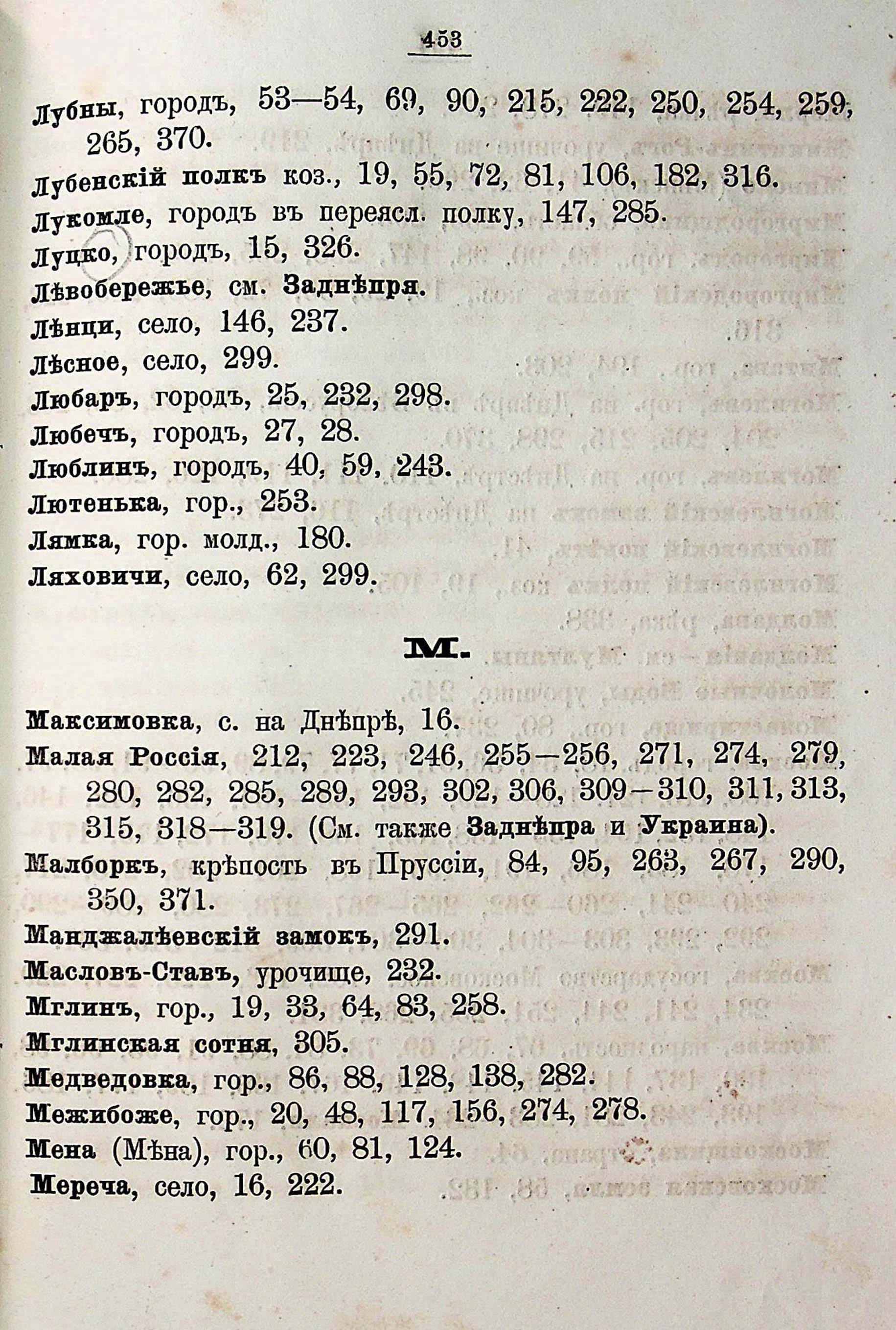 453

Лубны, городъ, 53—54, 69, 90, 215, 222, 250, 254, 259, 265, 370.

Лубенскій полкъ коз., 19, 55, 72, 81, 106, 182, 316.

Лукомле, городъ въ переясл. полку, 147, 285.

Луцко, городъ, 15, 326.

Лѣвобережье, см. Заднѣпря.

Лѣнци, село, 146, 237.

Лѣсное, село, 299.

Любаръ, городъ, 25, 232, 298.

Любечъ, городъ, 27, 28.

Люблинъ, городъ, 40, 59, 243.

Лютенька, гор., 253.

Лямка, гор. молд., 180.

Ляховичи, село, 62, 299.

М.

Максимовка, с. на Днѣпрѣ, 16.

Малая Россія, 212, 223, 246, 255—256, 271, 274, 279, 280, 282, 285, 289, 293, 302, 306, 309—310, 311, 313, 315, 318—319. (См. также Заднѣпра и Украина).

Малборкъ, крѣпость въ Пруссіи, 84, 95, 263, 267, 290, 350, 371.

Манджалѣевскій замокъ, 291.

Масловъ-Ставъ, урочище, 232.

Мглинъ, гор., 19, 33, 64, 83, 258.

Мглинская сотня, 305.

Медведовка, гор., 86, 88, 128, 138, 282.

Межибоже, гор., 20, 48, 117, 156, 274, 278.

Мена (Мѣна), гор., 60, 81, 124.

Мереча, село, 16, 222.